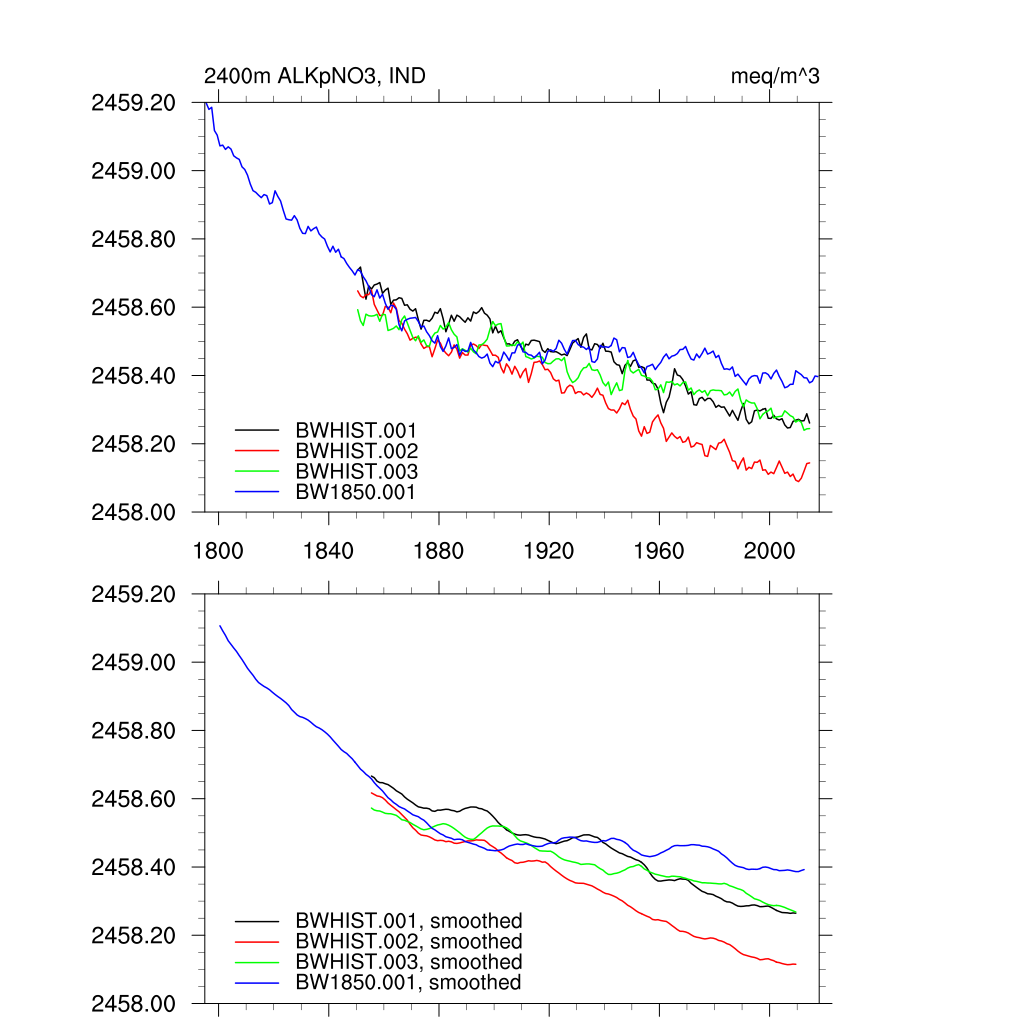 2400m ALKpNO3, IND

meq/m^3

2459.20
2459.00
2458.80
2458.60
2458.40
2458.20
2458.00

BWHIST.001
BWHIST.002
BWHIST.003
BW1850.001

1800
1840
1880
1920
1960
2000

2459.20
2459.00
2458.80
2458.60
2458.40
2458.20
2458.00

BWHIST.001, smoothed
BWHIST.002, smoothed
BWHIST.003, smoothed
BW1850.001, smoothed